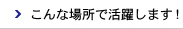 こんな場所で活躍します！